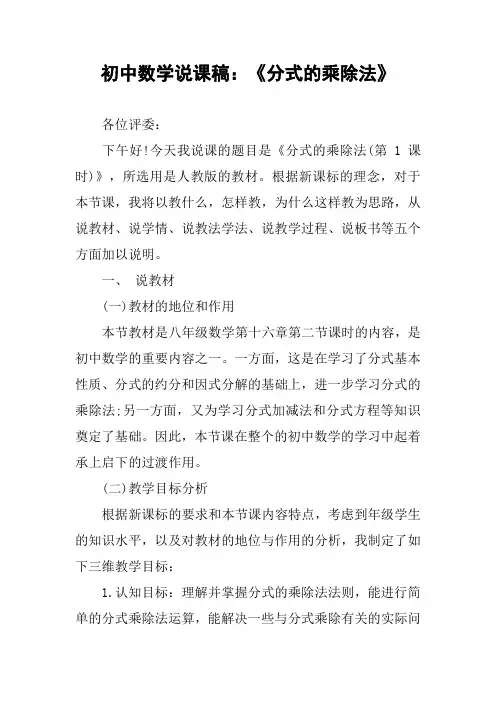 初中数学说课稿：《分式的乘除法》

各位评委：

下午好!今天我说课的题目是《分式的乘除法(第 1 课时)》，所选用是人教版的教材。根据新课标的理念，对于本节课，我将以教什么，怎样教，为什么这样教为思路，从说教材、说学情、说教法学法、说教学过程、说板书等五个方面加以说明。

一、 说教材

(一)教材的地位和作用

本节教材是八年级数学第十六章第二节课时的内容，是初中数学的重要内容之一。一方面，这是在学习了分式基本性质、分式的约分和因式分解的基础上，进一步学习分式的乘除法;另一方面，又为学习分式加减法和分式方程等知识奠定了基础。因此，本节课在整个的初中数学的学习中起着承上启下的过渡作用。

(二)教学目标分析

根据新课标的要求和本节课内容特点，考虑到年级学生的知识水平，以及对教材的地位与作用的分析，我制定了如下三维教学目标：

1.认知目标：理解并掌握分式的乘除法法则，能进行简单的分式乘除法运算，能解决一些与分式乘除有关的实际问